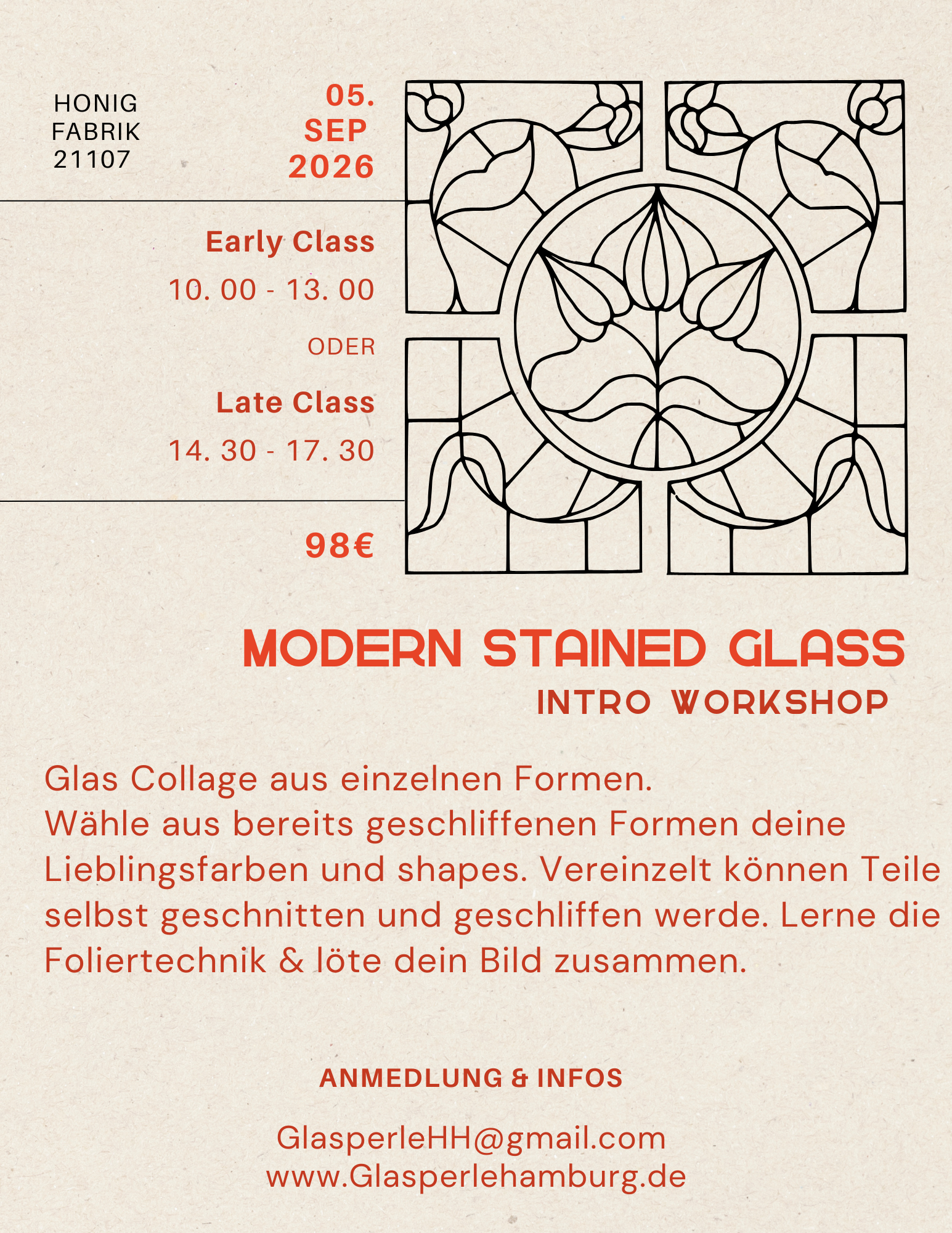 HONIG
FABRIK
21107

05.
SEP
2026

Early Class
10. 00 - 13. 00
ODER
Late Class
14. 30 - 17. 30

98€

MODERN STAINED GLASS
INTRO WORKSHOP

Glas Collage aus einzelnen Formen.
Wähle aus bereits geschliffenen Formen deine Lieblingsfarben und shapes. Vereinzelt können Teile selbst geschnitten und geschliffen werde. Lerne die Foliertechnik & löte dein Bild zusammen.

ANMEDLUNG & INFOS

GlasperleHH@gmail.com
www.Glasperlehamburg.de